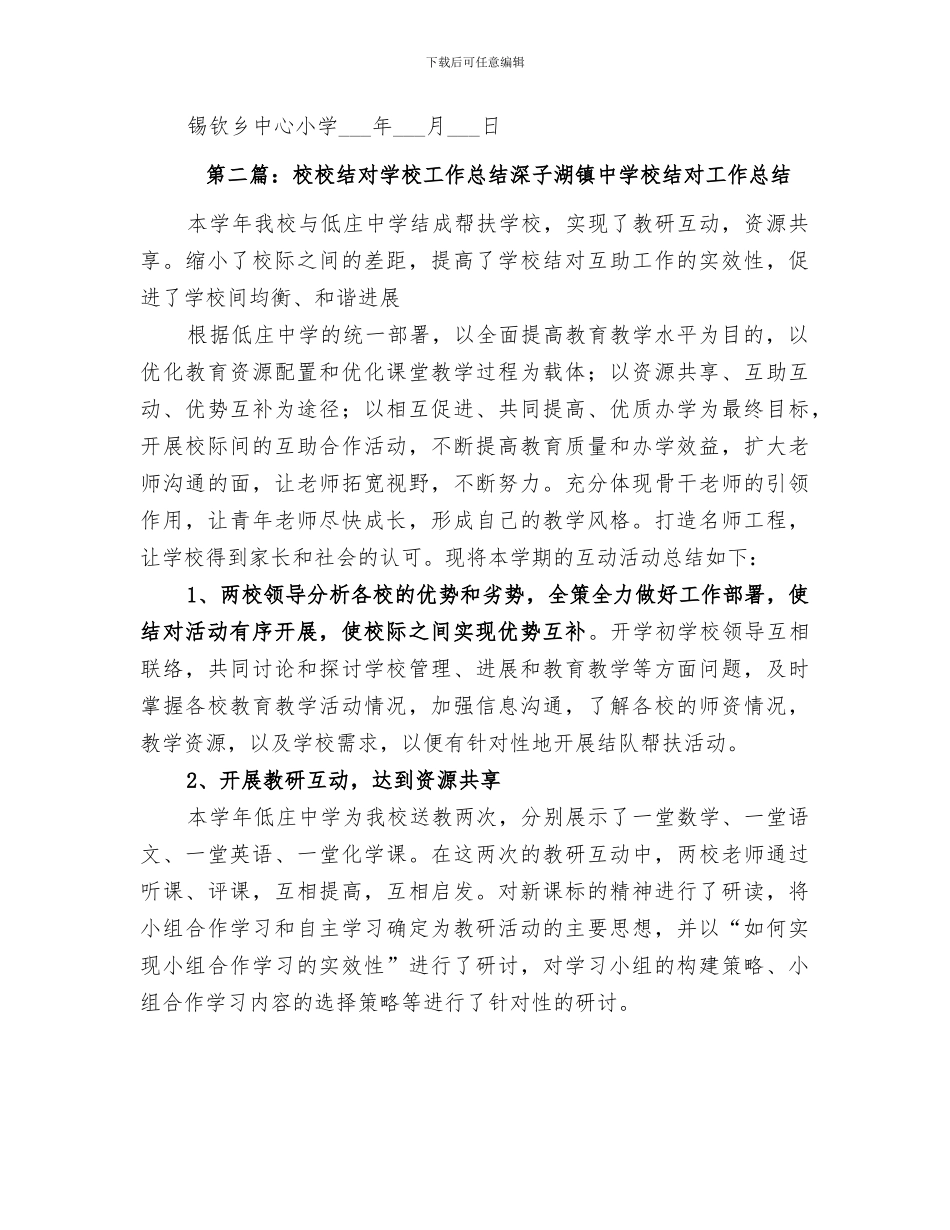 下载后可任意编辑

锡钦乡中心小学___年___月___日

第二篇：校校结对学校工作总结深子湖镇中学校结对工作总结

本学年我校与低庄中学结成帮扶学校，实现了教研互动，资源共享。缩小了校际之间的差距，提高了学校结对互助工作的实效性，促进了学校间均衡、和谐进展

根据低庄中学的统一部署，以全面提高教育教学水平为目的，以优化教育资源配置和优化课堂教学过程为载体；以资源共享、互助互动、优势互补为途径；以相互促进、共同提高、优质办学为最终目标，开展校际间的互助合作活动，不断提高教育质量和办学效益，扩大老师沟通的面，让老师拓宽视野，不断努力。充分体现骨干老师的引领作用，让青年老师尽快成长，形成自己的教学风格。打造名师工程，让学校得到家长和社会的认可。现将本学期的互动活动总结如下：

1、两校领导分析各校的优势和劣势，全策全力做好工作部署，使结对活动有序开展，使校际之间实现优势互补。开学初学校领导互相联络，共同讨论和探讨学校管理、进展和教育教学等方面问题，及时掌握各校教育教学活动情况，加强信息沟通，了解各校的师资情况，教学资源，以及学校需求，以便有针对性地开展结队帮扶活动。

2、开展教研互动，达到资源共享

本学年低庄中学为我校送教两次，分别展示了一堂数学、一堂语文、一堂英语、一堂化学课。在这两次的教研互动中，两校老师通过听课、评课，互相提高，互相启发。对新课标的精神进行了研读，将小组合作学习和自主学习确定为教研活动的主要思想，并以“如何实现小组合作学习的实效性”进行了研讨，对学习小组的构建策略、小组合作学习内容的选择策略等进行了针对性的研讨。